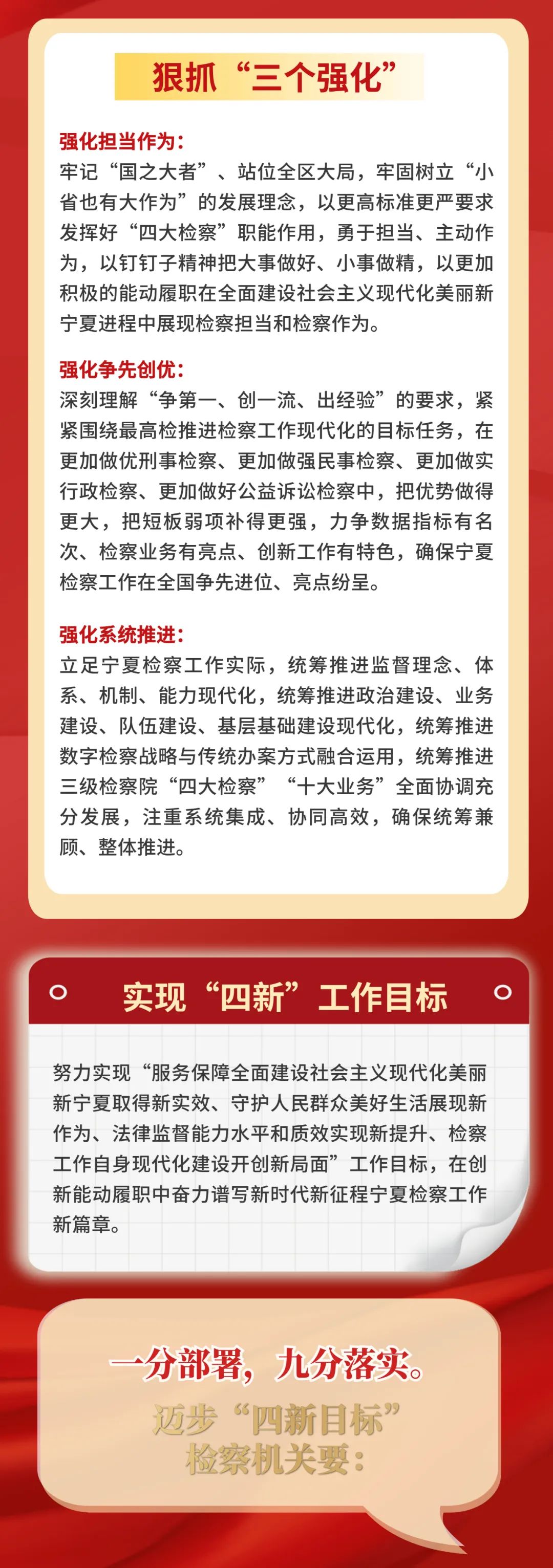 狠抓“三个强化”

强化担当作为：
牢记“国之大者”、站位全区大局，牢固树立“小省也有大作为”的发展理念，以更高标准更严要求发挥好“四大检察”职能作用，勇于担当、主动作为，以钉钉子精神把大事做好、小事做精，以更加积极的能动履职在全面建设社会主义现代化美丽新宁夏进程中展现检察担当和检察作为。

强化争先创优：
深刻理解“争第一、创一流、出经验”的要求，紧紧围绕最高检推进检察工作现代化的目标任务，在更加做优刑事检察、更加做强民事检察、更加做实行政检察、更加做好公益诉讼检察中，把优势做得更大，把短板弱项补得更强，力争数据指标有名次、检察业务有亮点、创新工作有特色，确保宁夏检察工作在全国争先进位、亮点纷呈。

强化系统推进：
立足宁夏检察工作实际，统筹推进监督理念、体系、机制、能力现代化，统筹推进政治建设、业务建设、队伍建设、基层基础建设现代化，统筹推进数字检察战略与传统办案方式融合运用，统筹推进三级检察院“四大检察”“十大业务”全面协调充分发展，注重系统集成、协同高效，确保统筹兼顾、整体推进。

实现“四新”工作目标

努力实现“服务保障全面建设社会主义现代化美丽新宁夏取得新实效、守护人民群众美好生活展现新作为、法律监督能力水平和质效实现新提升、检察工作自身现代化建设开创新局面”工作目标，在创新能动履职中奋力谱写新时代新征程宁夏检察工作新篇章。

一分部署，九分落实。
迈步“四新目标”
检察机关要：